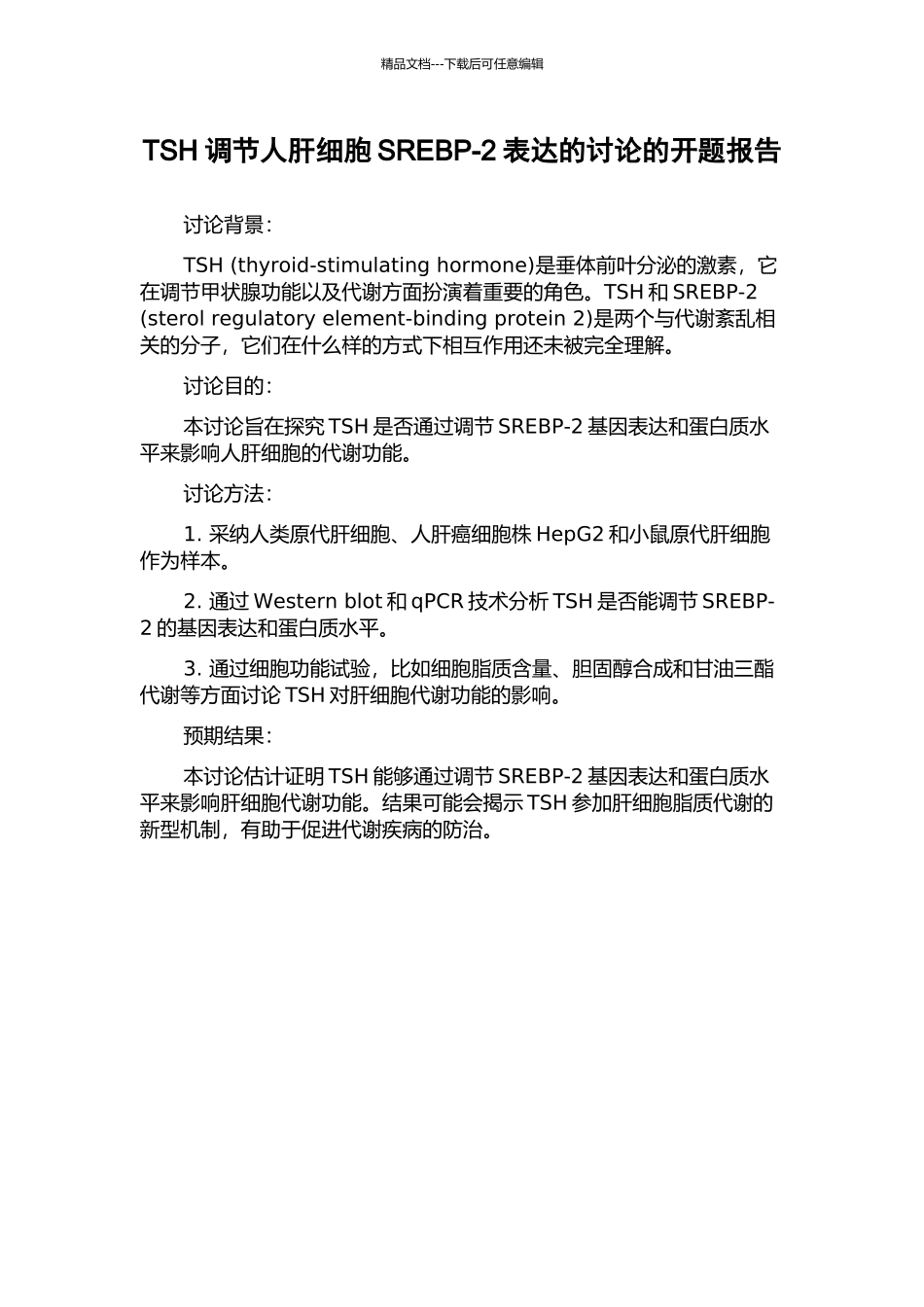 精品文档---下载后可任意编辑

TSH 调节人肝细胞 SREBP-2 表达的讨论的开题报告

讨论背景：

TSH (thyroid-stimulating hormone)是垂体前叶分泌的激素，它在调节甲状腺功能以及代谢方面扮演着重要的角色。TSH 和 SREBP-2 (sterol regulatory element-binding protein 2)是两个与代谢紊乱相关的分子，它们在什么样的方式下相互作用还未被完全理解。

讨论目的：

本讨论旨在探究 TSH 是否通过调节 SREBP-2 基因表达和蛋白质水平来影响人肝细胞的代谢功能。

讨论方法：

1. 采纳人类原代肝细胞、人肝癌细胞株 HepG2 和小鼠原代肝细胞作为样本。

2. 通过 Western blot 和 qPCR 技术分析 TSH 是否能调节 SREBP-2 的基因表达和蛋白质水平。

3. 通过细胞功能试验，比如细胞脂质含量、胆固醇合成和甘油三酯代谢等方面讨论 TSH 对肝细胞代谢功能的影响。

预期结果：

本讨论估计证明 TSH 能够通过调节 SREBP-2 基因表达和蛋白质水平来影响肝细胞代谢功能。结果可能会揭示 TSH 参加肝细胞脂质代谢的新型机制，有助于促进代谢疾病的防治。